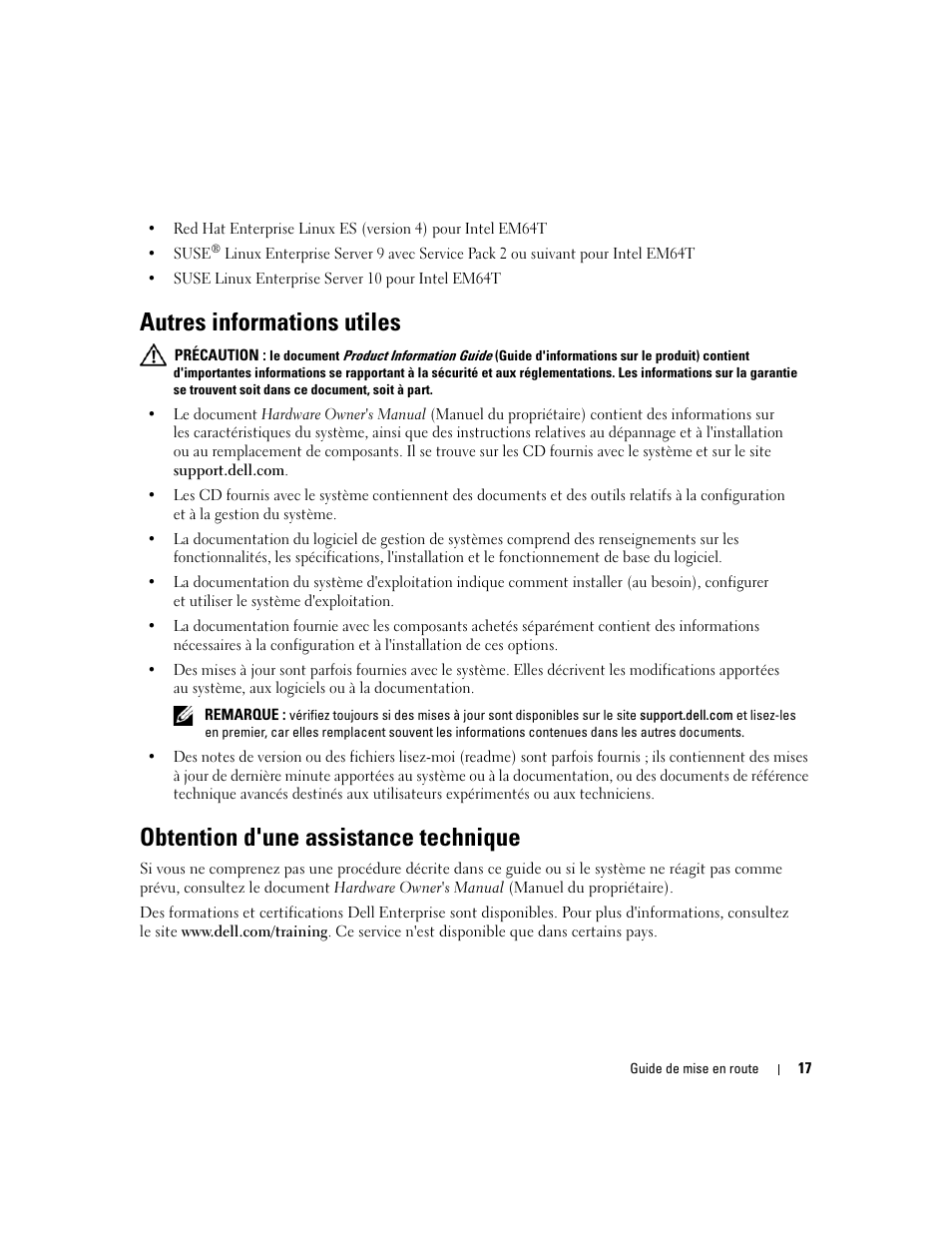 • Red Hat Enterprise Linux ES (version 4) pour Intel EM64T

• SUSE® Linux Enterprise Server 9 avec Service Pack 2 ou suivant pour Intel EM64T

• SUSE Linux Enterprise Server 10 pour Intel EM64T

Autres informations utiles

PRÉCAUTION : le document Product Information Guide (Guide d'informations sur le produit) contient d'importantes informations se rapportant à la sécurité et aux réglementations. Les informations sur la garantie se trouvent soit dans ce document, soit à part.

• Le document Hardware Owner's Manual (Manuel du propriétaire) contient des informations sur les caractéristiques du système, ainsi que des instructions relatives au dépannage et à l'installation ou au remplacement de composants. Il se trouve sur les CD fournis avec le système et sur le site support.dell.com.

• Les CD fournis avec le système contiennent des documents et des outils relatifs à la configuration et à la gestion du système.

• La documentation du logiciel de gestion de systèmes comprend des renseignements sur les fonctionnalités, les spécifications, l'installation et le fonctionnement de base du logiciel.

• La documentation du système d'exploitation indique comment installer (au besoin), configurer et utiliser le système d'exploitation.

• La documentation fournie avec les composants achetés séparément contient des informations nécessaires à la configuration et à l'installation de ces options.

• Des mises à jour sont parfois fournies avec le système. Elles décrivent les modifications apportées au système, aux logiciels ou à la documentation.

REMARQUE : vérifiez toujours si des mises à jour sont disponibles sur le site support.dell.com et lisez-les en premier, car elles remplacent souvent les informations contenues dans les autres documents.

• Des notes de version ou des fichiers lisez-moi (readme) sont parfois fournis ; ils contiennent des mises à jour de dernière minute apportées au système ou à la documentation, ou des documents de référence technique avancés destinés aux utilisateurs expérimentés ou aux techniciens.

Obtention d'une assistance technique

Si vous ne comprenez pas une procédure décrite dans ce guide ou si le système ne réagit pas comme prévu, consultez le document Hardware Owner's Manual (Manuel du propriétaire).

Des formations et certifications Dell Enterprise sont disponibles. Pour plus d'informations, consultez le site www.dell.com/training. Ce service n'est disponible que dans certains pays.

Guide de mise en route | 17